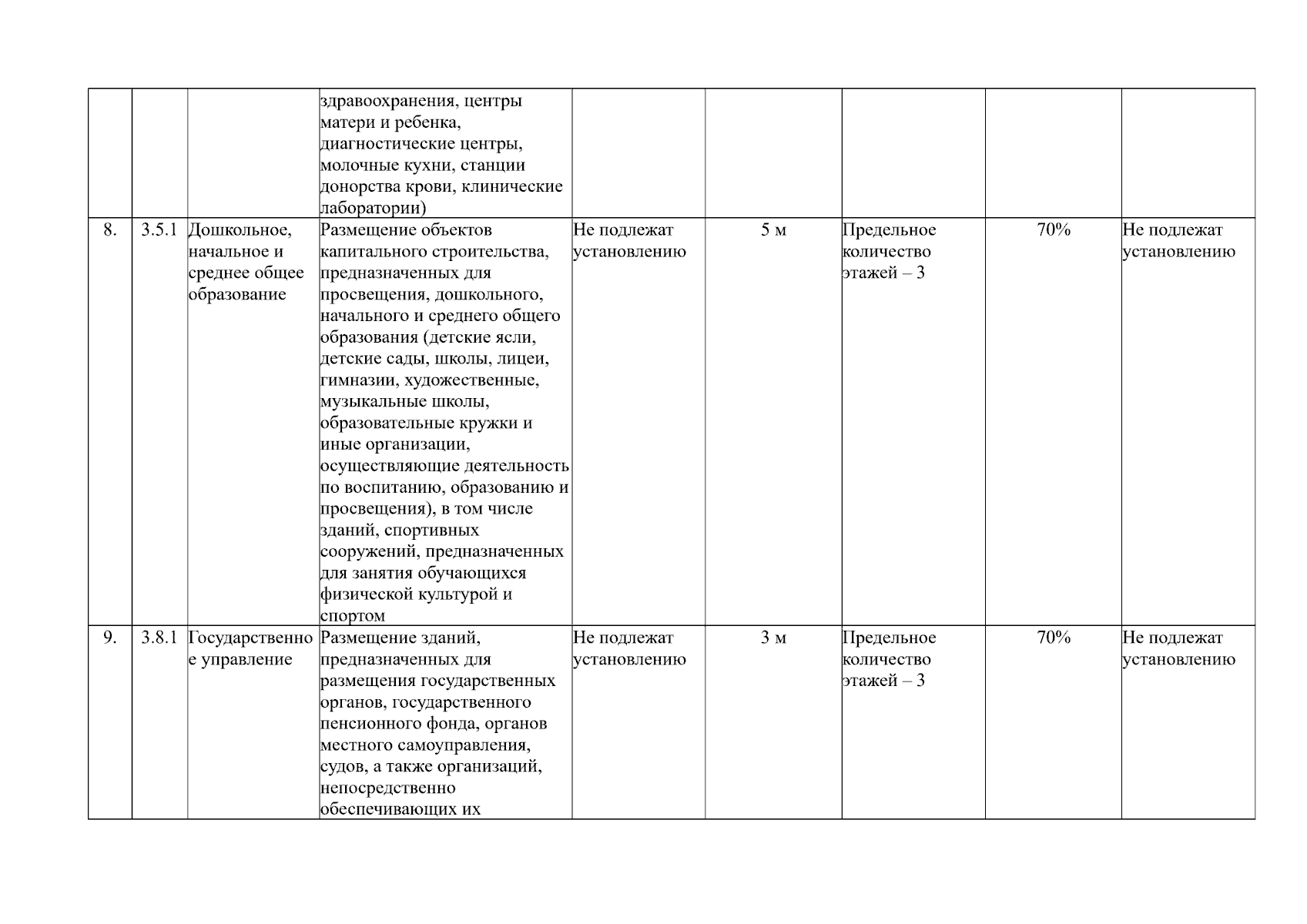 |  |  |  |  |  |  |  |  |  |
|---|---|---|---|---|---|---|---|---|
|  |  |  | здравоохранения, центры матери и ребенка, диагностические центры, молочные кухни, станции донорства крови, клинические лаборатории) |  |  |  |  |  |
| 8. | 3.5.1 | Дошкольное, начальное и среднее общее образование | Размещение объектов капитального строительства, предназначенных для просвещения, дошкольного, начального и среднего общего образования (детские ясли, детские сады, школы, лицеи, гимназии, художественные, музыкальные школы, образовательные кружки и иные организации, осуществляющие деятельность по воспитанию, образованию и просвещения), в том числе зданий, спортивных сооружений, предназначенных для занятия обучающихся физической культурой и спортом | Не подлежат установлению | 5 м | Предельное количество этажей – 3 | 70% | Не подлежат установлению |
| 9. | 3.8.1 | Государственное управление | Размещение зданий, предназначенных для размещения государственных органов, государственного пенсионного фонда, органов местного самоуправления, судов, а также организаций, непосредственно обеспечивающих их | Не подлежат установлению | 3 м | Предельное количество этажей – 3 | 70% | Не подлежат установлению |